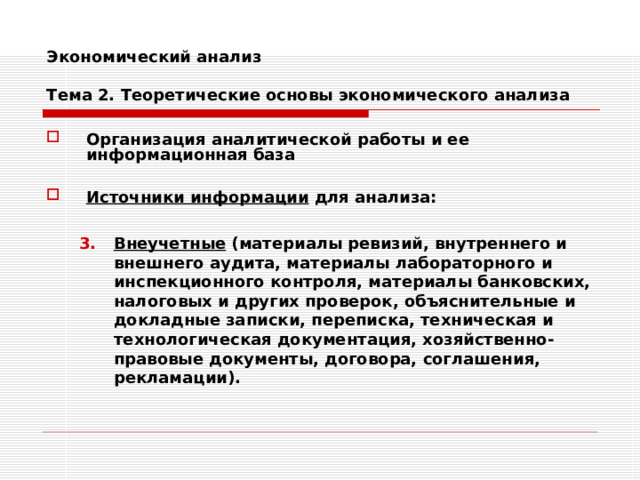 Экономический анализ

Тема 2. Теоретические основы экономического анализа

Организация аналитической работы и ее информационная база

Источники информации для анализа:

3. Внеучетные (материалы ревизий, внутреннего и внешнего аудита, материалы лабораторного и инспекционного контроля, материалы банковских, налоговых и других проверок, объяснительные и докладные записки, переписка, техническая и технологическая документация, хозяйственно-правовые документы, договора, соглашения, рекламации).